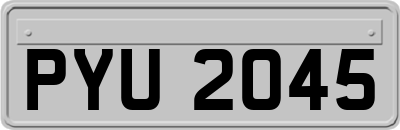 PYU 2045